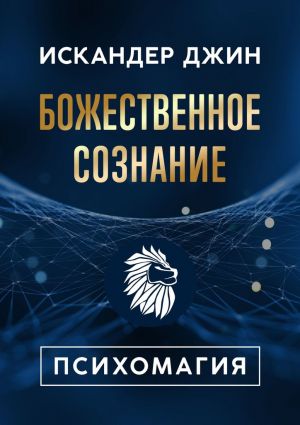 ИСКАНДЕР ДЖИН

БОЖЕСТВЕННОЕ СОЗНАНИЕ

ПСИХОМАГИЯ